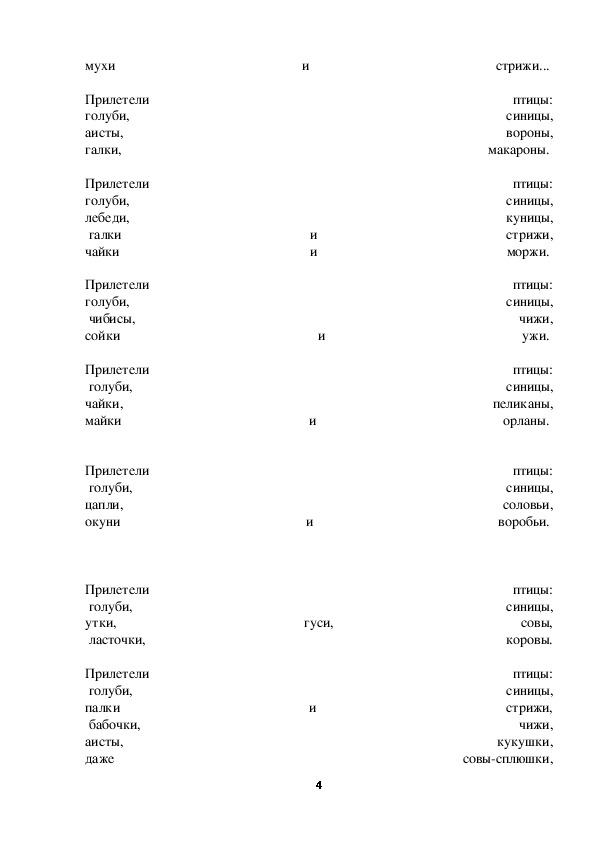 мухи и стрижи...

Прилетели птицы:
голуби, синицы,
аисты, вороны,
галки, макароны.

Прилетели птицы:
голуби, синицы,
лебеди, куницы,
галки и стрижи,
чайки и моржи.

Прилетели птицы:
голуби, синицы,
чибисы, чижи,
сойки и ужи.

Прилетели птицы:
голуби, синицы,
чайки, пеликаны,
майки и орланы.

Прилетели птицы:
голуби, синицы,
цапли, соловьи,
окуни и воробьи.

Прилетели птицы:
голуби, синицы,
утки, гуси, совы,
ласточки, коровы.

Прилетели птицы:
голуби, синицы,
палки и стрижи,
бабочки, чижи,
аисты, кукушки,
даже совы-сплюшки,

4